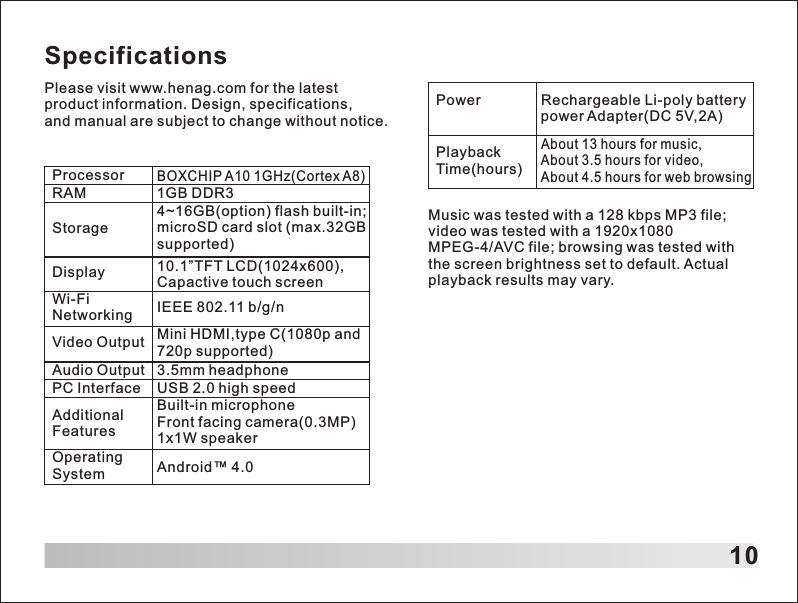 Specifications

Please visit www.henag.com for the latest product information. Design, specifications, and manual are subject to change without notice.

| Processor | BOXCHIP A10 1GHz(Cortex A8) |
|---|---|
| RAM | 1GB DDR3 |
| Storage | 4~16GB(option) flash built-in; microSD card slot (max.32GB supported) |
| Display | 10.1"TFT LCD(1024x600), Capactive touch screen |
| Wi-Fi Networking | IEEE 802.11 b/g/n |
| Video Output | Mini HDMI,type C(1080p and 720p supported) |
| Audio Output | 3.5mm headphone |
| PC Interface | USB 2.0 high speed |
| Additional Features | Built-in microphone Front facing camera(0.3MP) 1x1W speaker |
| Operating System | Android™ 4.0 |

| Power | Rechargeable Li-poly battery power Adapter(DC 5V,2A) |
|---|---|
| Playback Time(hours) | About 13 hours for music, About 3.5 hours for video, About 4.5 hours for web browsing |

Music was tested with a 128 kbps MP3 file; video was tested with a 1920x1080 MPEG-4/AVC file; browsing was tested with the screen brightness set to default. Actual playback results may vary.

10